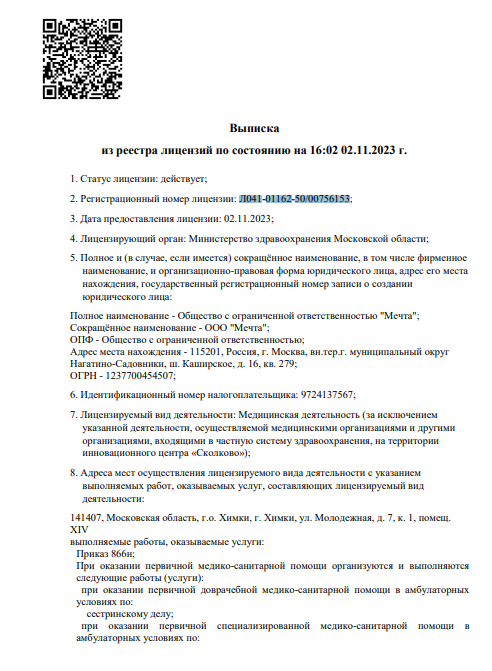 Выписка

из реестра лицензий по состоянию на 16:02 02.11.2023 г.

1. Статус лицензии: действует;

2. Регистрационный номер лицензии: Л041-01162-50/00756153;

3. Дата предоставления лицензии: 02.11.2023;

4. Лицензирующий орган: Министерство здравоохранения Московской области;

5. Полное и (в случае, если имеется) сокращённое наименование, в том числе фирменное наименование, и организационно-правовая форма юридического лица, адрес его места нахождения, государственный регистрационный номер записи о создании юридического лица:

Полное наименование - Общество с ограниченной ответственностью "Мечта";
Сокращённое наименование - ООО "Мечта";
ОПФ - Общество с ограниченной ответственностью;
Адрес места нахождения - 115201, Россия, г. Москва, вн.тер.г. муниципальный округ Нагатино-Садовники, ш. Каширское, д. 16, кв. 279;
ОГРН - 1237700454507;

6. Идентификационный номер налогоплательщика: 9724137567;

7. Лицензируемый вид деятельности: Медицинская деятельность (за исключением указанной деятельности, осуществляемой медицинскими организациями и другими организациями, входящими в частную систему здравоохранения, на территории инновационного центра «Сколково»);

8. Адреса мест осуществления лицензируемого вида деятельности с указанием выполняемых работ, оказываемых услуг, составляющих лицензируемый вид деятельности:

141407, Московская область, г.о. Химки, г. Химки, ул. Молодежная, д. 7, к. 1, помещ. XIV
выполняемые работы, оказываемые услуги:
Приказ 866н;
При оказании первичной медико-санитарной помощи организуются и выполняются следующие работы (услуги):
при оказании первичной доврачебной медико-санитарной помощи в амбулаторных условиях по:
сестринскому делу;
при оказании первичной специализированной медико-санитарной помощи в амбулаторных условиях по: